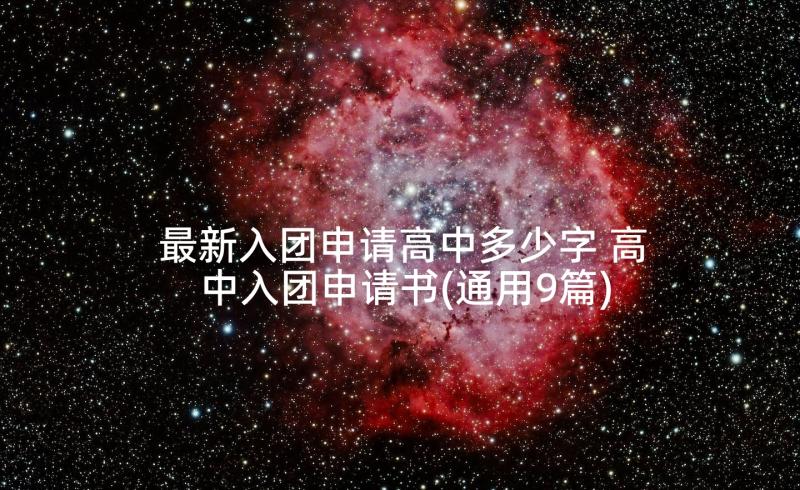 最新入团申请高中多少字 高中入团申请书(通用9篇)